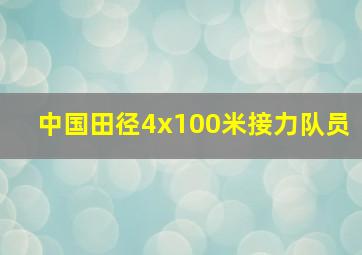 中国田径4x100米接力队员